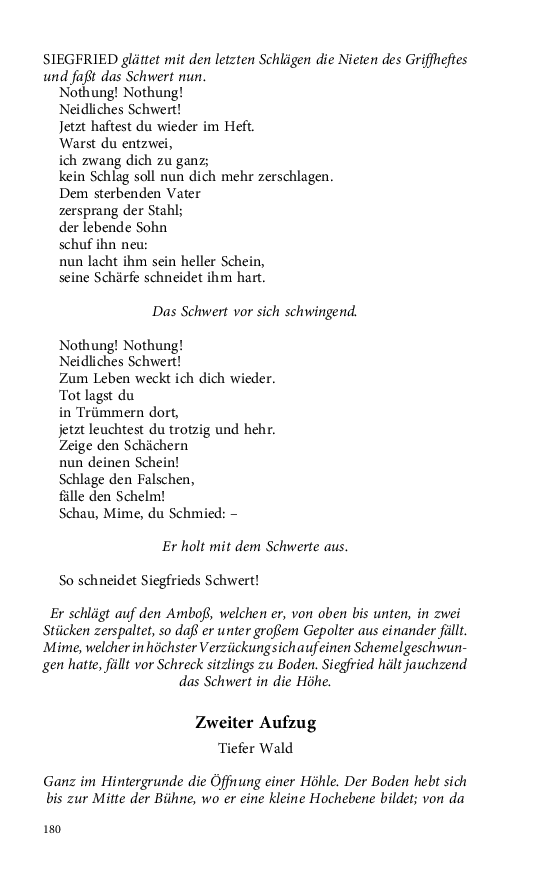 SIEGFRIED glättet mit den letzten Schlägen die Nieten des Griffheftes und faßt das Schwert nun.

Nothung! Nothung!
Neidliches Schwert!
Jetzt haftest du wieder im Heft.
Warst du entzwei,
ich zwang dich zu ganz;
kein Schlag soll nun dich mehr zerschlagen.
Dem sterbenden Vater
zersprang der Stahl;
der lebende Sohn
schuf ihn neu:
nun lacht ihm sein heller Schein,
seine Schärfe schneidet ihm hart.

Das Schwert vor sich schwingend.

Nothung! Nothung!
Neidliches Schwert!
Zum Leben weckt ich dich wieder.
Tot lagst du
in Trümmern dort,
jetzt leuchtest du trotzig und hehr.
Zeige den Schächern
nun deinen Schein!
Schlage den Falschen,
fälle den Schelm!
Schau, Mime, du Schmied: –

Er holt mit dem Schwerte aus.

So schneidet Siegfrieds Schwert!

Er schlägt auf den Amboß, welchen er, von oben bis unten, in zwei Stücken zerspaltet, so daß er unter großem Gepolter aus einander fällt. Mime, welcher in höchster Verzückung sich auf einen Schemel geschwungen hatte, fällt vor Schreck sitzlings zu Boden. Siegfried hält jauchzend das Schwert in die Höhe.

Zweiter Aufzug

Tiefer Wald

Ganz im Hintergrunde die Öffnung einer Höhle. Der Boden hebt sich bis zur Mitte der Bühne, wo er eine kleine Hochebene bildet; von da

180